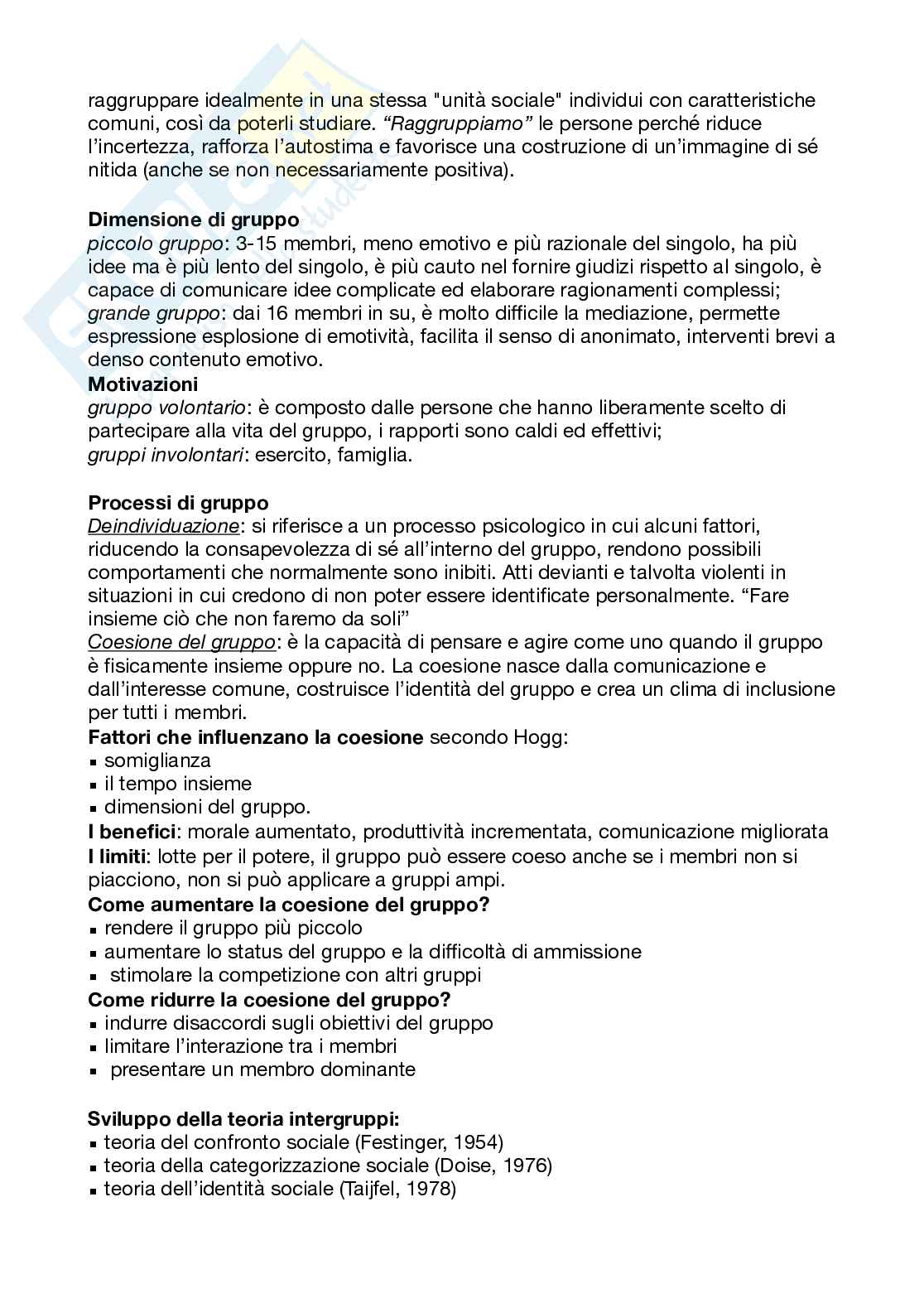 raggruppare idealmente in una stessa "unità sociale" individui con caratteristiche comuni, così da poterli studiare. *"Raggruppiamo"* le persone perché riduce l'incertezza, rafforza l'autostima e favorisce una costruzione di un'immagine di sé nitida (anche se non necessariamente positiva).

**Dimensione di gruppo**
*piccolo gruppo*: 3-15 membri, meno emotivo e più razionale del singolo, ha più idee ma è più lento del singolo, è più cauto nel fornire giudizi rispetto al singolo, è capace di comunicare idee complicate ed elaborare ragionamenti complessi;
*grande gruppo*: dai 16 membri in su, è molto difficile la mediazione, permette espressione esplosione di emotività, facilita il senso di anonimato, interventi brevi a denso contenuto emotivo.
**Motivazioni**
*gruppo volontario*: è composto dalle persone che hanno liberamente scelto di partecipare alla vita del gruppo, i rapporti sono caldi ed effettivi;
*gruppi involontari*: esercito, famiglia.

**Processi di gruppo**
*Deindividuazione*: si riferisce a un processo psicologico in cui alcuni fattori, riducendo la consapevolezza di sé all'interno del gruppo, rendono possibili comportamenti che normalmente sono inibiti. Atti devianti e talvolta violenti in situazioni in cui credono di non poter essere identificate personalmente. "Fare insieme ciò che non faremo da soli"
*Coesione del gruppo*: è la capacità di pensare e agire come uno quando il gruppo è fisicamente insieme oppure no. La coesione nasce dalla comunicazione e dall'interesse comune, costruisce l'identità del gruppo e crea un clima di inclusione per tutti i membri.
**Fattori che influenzano la coesione** secondo Hogg:
▪ somiglianza
▪ il tempo insieme
▪ dimensioni del gruppo.
**I benefici**: morale aumentato, produttività incrementata, comunicazione migliorata
**I limiti**: lotte per il potere, il gruppo può essere coeso anche se i membri non si piacciono, non si può applicare a gruppi ampi.
**Come aumentare la coesione del gruppo?**
▪ rendere il gruppo più piccolo
▪ aumentare lo status del gruppo e la difficoltà di ammissione
▪ stimolare la competizione con altri gruppi
**Come ridurre la coesione del gruppo?**
▪ indurre disaccordi sugli obiettivi del gruppo
▪ limitare l'interazione tra i membri
▪ presentare un membro dominante

**Sviluppo della teoria intergruppi:**
▪ teoria del confronto sociale (Festinger, 1954)
▪ teoria della categorizzazione sociale (Doise, 1976)
▪ teoria dell'identità sociale (Taijfel, 1978)